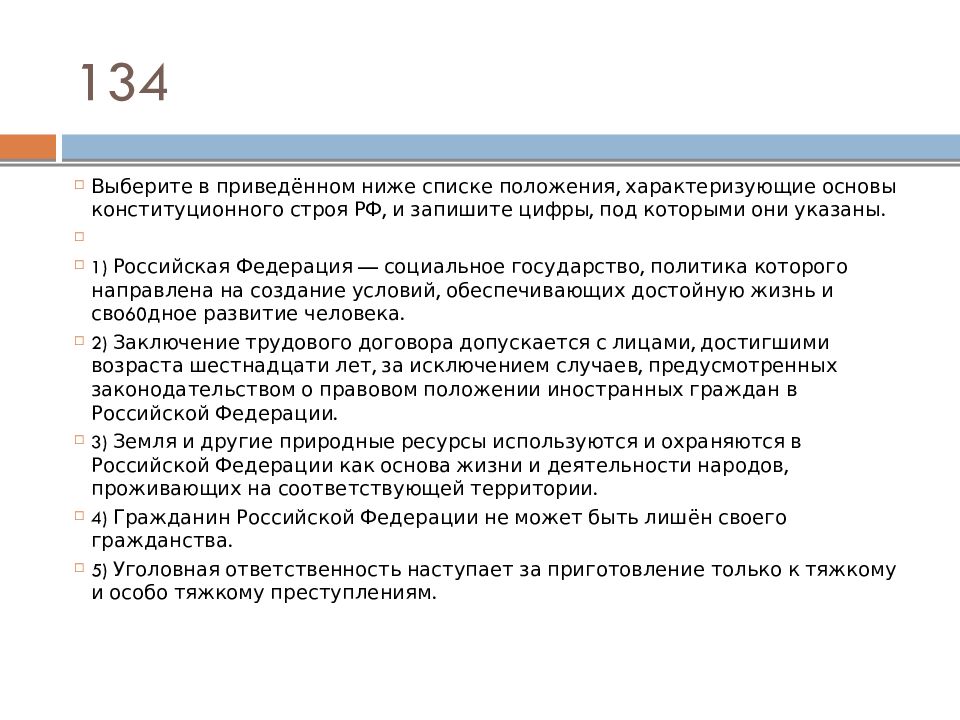 134

Выберите в приведённом ниже списке положения, характеризующие основы конституционного строя РФ, и запишите цифры, под которыми они указаны.

1) Российская Федерация — социальное государство, политика которого направлена на создание условий, обеспечивающих достойную жизнь и сво60дное развитие человека.

2) Заключение трудового договора допускается с лицами, достигшими возраста шестнадцати лет, за исключением случаев, предусмотренных законодательством о правовом положении иностранных граждан в Российской Федерации.

3) Земля и другие природные ресурсы используются и охраняются в Российской Федерации как основа жизни и деятельности народов, проживающих на соответствующей территории.

4) Гражданин Российской Федерации не может быть лишён своего гражданства.

5) Уголовная ответственность наступает за приготовление только к тяжкому и особо тяжкому преступлениям.